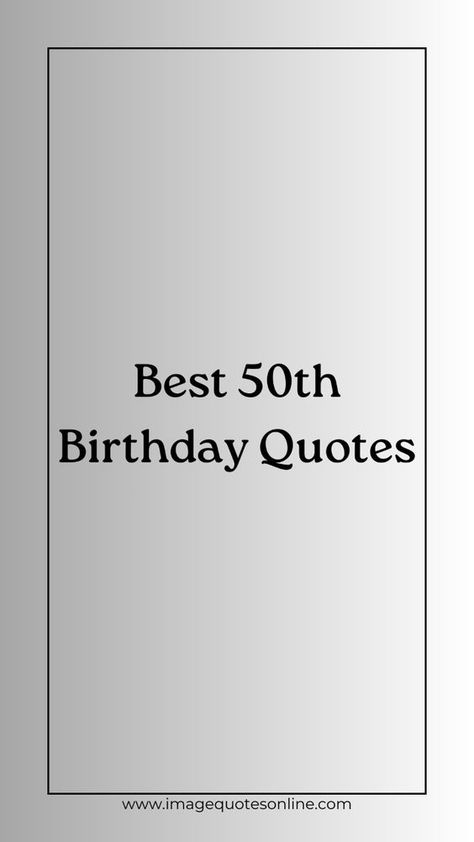 Best 50th Birthday Quotes

www.imagequotesonline.com